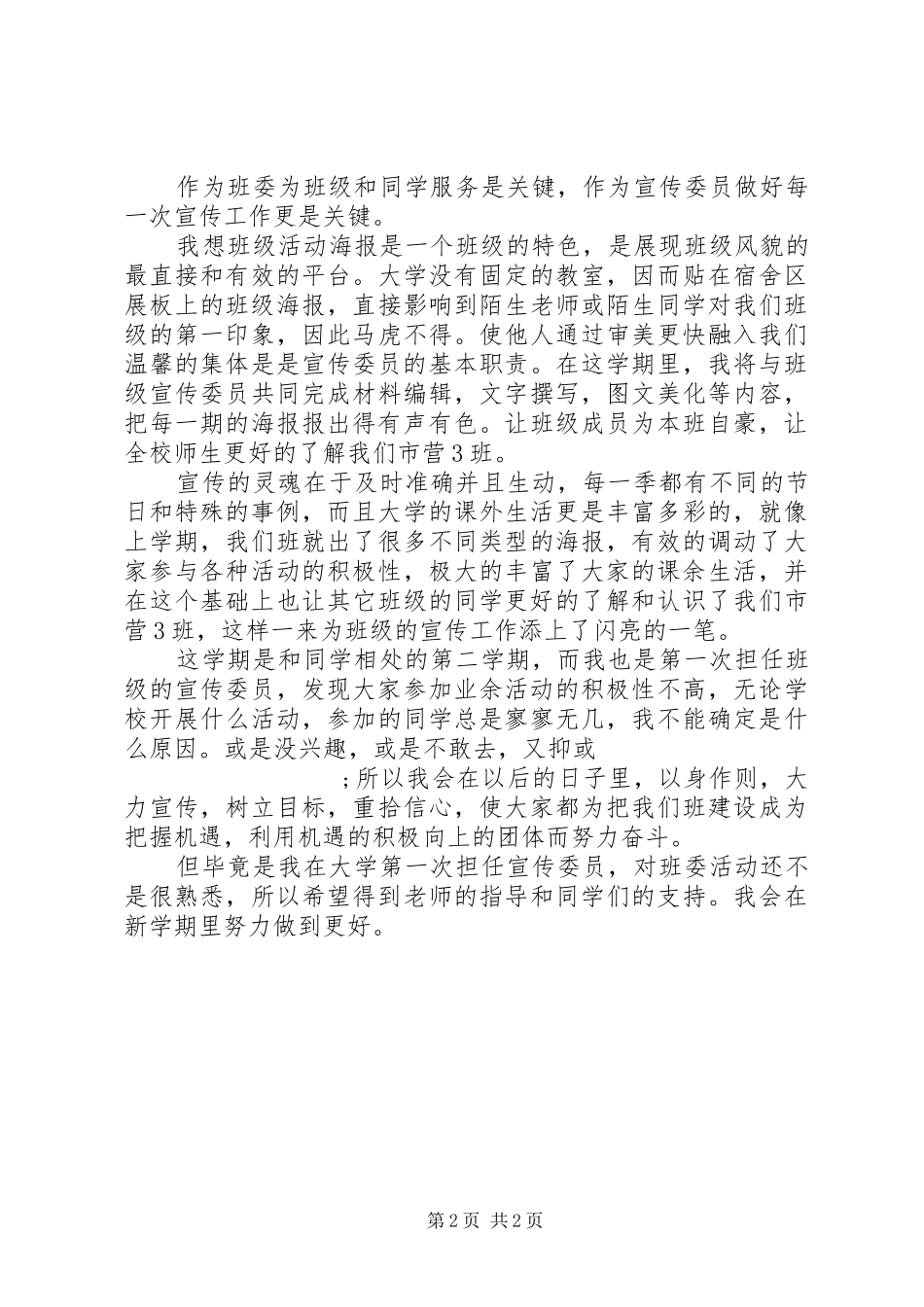 作为班委为班级和同学服务是关键，作为宣传委员做好每一次宣传工作更是关键。

我想班级活动海报是一个班级的特色，是展现班级风貌的最直接和有效的平台。大学没有固定的教室，因而贴在宿舍区展板上的班级海报，直接影响到陌生老师或陌生同学对我们班级的第一印象，因此马虎不得。使他人通过审美更快融入我们温馨的集体是是宣传委员的基本职责。在这学期里，我将与班级宣传委员共同完成材料编辑，文字撰写，图文美化等内容，把每一期的海报报出得有声有色。让班级成员为本班自豪，让全校师生更好的了解我们市营3班。

宣传的灵魂在于及时准确并且生动，每一季都有不同的节日和特殊的事例，而且大学的课外生活更是丰富多彩的，就像上学期，我们班就出了很多不同类型的海报，有效的调动了大家参与各种活动的积极性，极大的丰富了大家的课余生活，并在这个基础上也让其它班级的同学更好的了解和认识了我们市营3班，这样一来为班级的宣传工作添上了闪亮的一笔。

这学期是和同学相处的第二学期，而我也是第一次担任班级的宣传委员，发现大家参加业余活动的积极性不高，无论学校开展什么活动，参加的同学总是寥寥无几，我不能确定是什么原因。或是没兴趣，或是不敢去，又抑或

;所以我会在以后的日子里，以身作则，大力宣传，树立目标，重拾信心，使大家都为把我们班建设成为把握机遇，利用机遇的积极向上的团体而努力奋斗。

但毕竟是我在大学第一次担任宣传委员，对班委活动还不是很熟悉，所以希望得到老师的指导和同学们的支持。我会在新学期里努力做到更好。

第2页 共2页